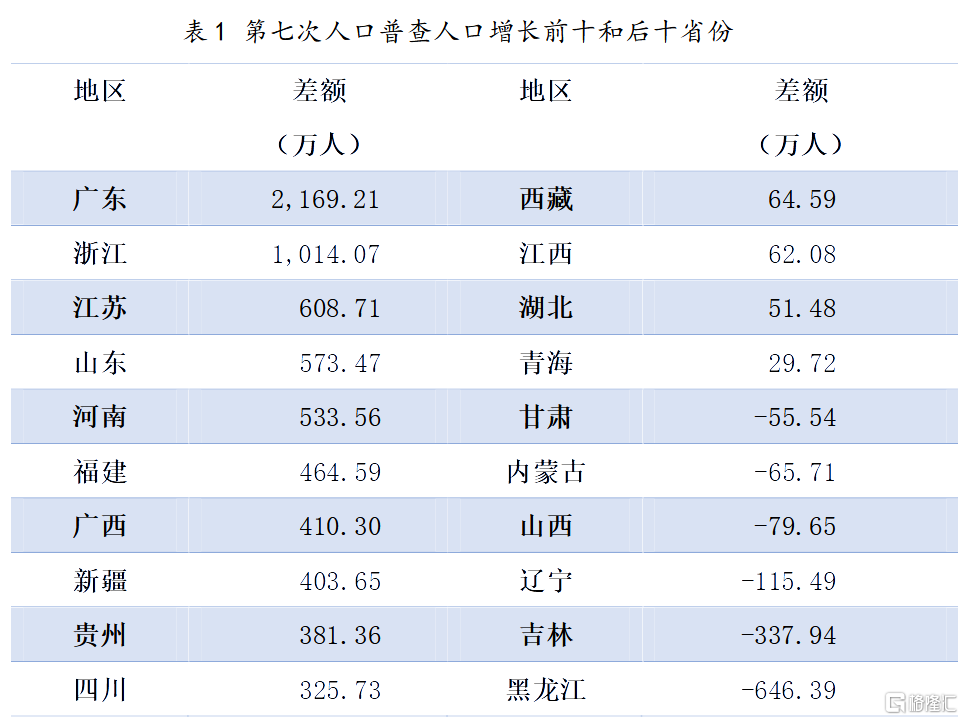 表1 第七次人口普查人口增长前十和后十省份

| 地区 | 差额（万人） | 地区 | 差额（万人） |
|---|---|---|---|
| 广东 | 2,169.21 | 西藏 | 64.59 |
| 浙江 | 1,014.07 | 江西 | 62.08 |
| 江苏 | 608.71 | 湖北 | 51.48 |
| 山东 | 573.47 | 青海 | 29.72 |
| 河南 | 533.56 | 甘肃 | -55.54 |
| 福建 | 464.59 | 内蒙古 | -65.71 |
| 广西 | 410.30 | 山西 | -79.65 |
| 新疆 | 403.65 | 辽宁 | -115.49 |
| 贵州 | 381.36 | 吉林 | -337.94 |
| 四川 | 325.73 | 黑龙江 | -646.39 |

格隆汇